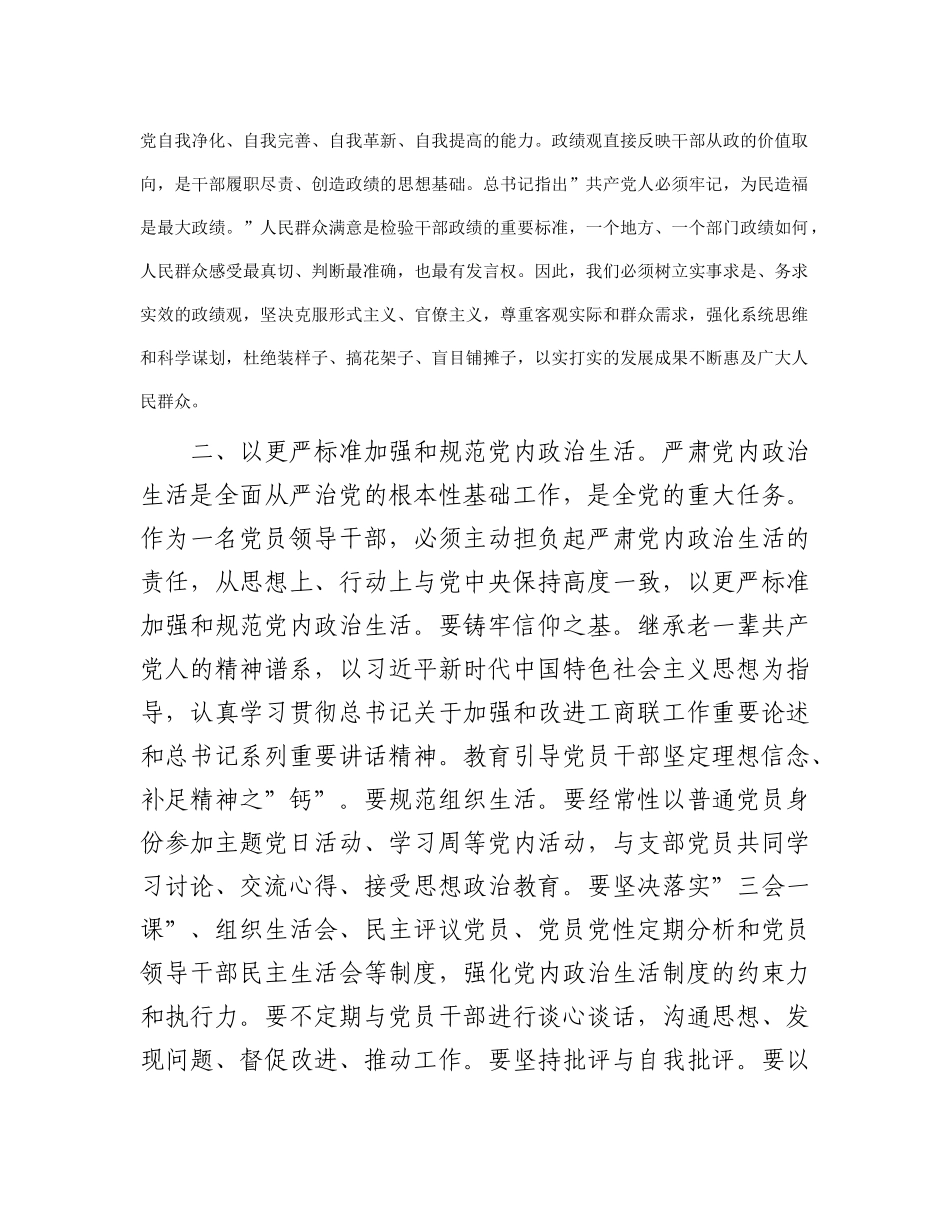 党自我净化、自我完善、自我革新、自我提高的能力。政绩观直接反映干部从政的价值取向，是干部履职尽责、创造政绩的思想基础。总书记指出”共产党人必须牢记，为民造福是最大政绩。”人民群众满意是检验干部政绩的重要标准，一个地方、一个部门政绩如何，人民群众感受最真切、判断最准确，也最有发言权。因此，我们必须树立实事求是、务求实效的政绩观，坚决克服形式主义、官僚主义，尊重客观实际和群众需求，强化系统思维和科学谋划，杜绝装样子、搞花架子、盲目铺摊子，以实打实的发展成果不断惠及广大人民群众。

二、以更严标准加强和规范党内政治生活。严肃党内政治生活是全面从严治党的根本性基础工作，是全党的重大任务。作为一名党员领导干部，必须主动担负起严肃党内政治生活的责任，从思想上、行动上与党中央保持高度一致，以更严标准加强和规范党内政治生活。要铸牢信仰之基。继承老一辈共产党人的精神谱系，以习近平新时代中国特色社会主义思想为指导，认真学习贯彻总书记关于加强和改进工商联工作重要论述和总书记系列重要讲话精神。教育引导党员干部坚定理想信念、补足精神之”钙”。要规范组织生活。要经常性以普通党员身份参加主题党日活动、学习周等党内活动，与支部党员共同学习讨论、交流心得、接受思想政治教育。要坚决落实”三会一课”、组织生活会、民主评议党员、党员党性定期分析和党员领导干部民主生活会等制度，强化党内政治生活制度的约束力和执行力。要不定期与党员干部进行谈心谈话，沟通思想、发现问题、督促改进、推动工作。要坚持批评与自我批评。要以